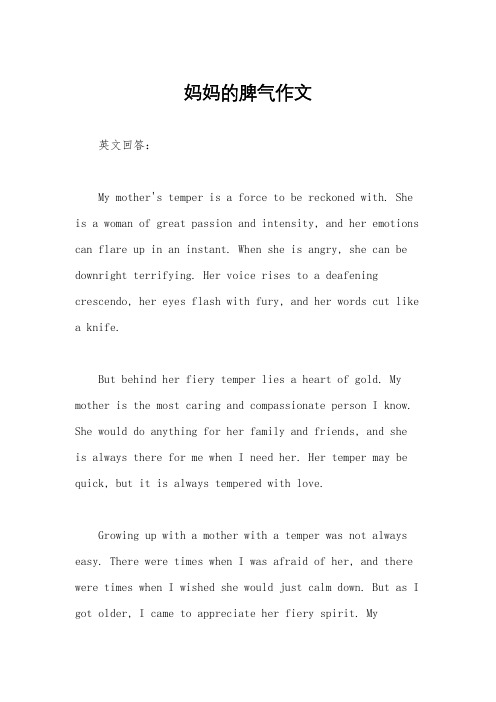 妈妈的脾气作文

英文回答：

My mother's temper is a force to be reckoned with. She is a woman of great passion and intensity, and her emotions can flare up in an instant. When she is angry, she can be downright terrifying. Her voice rises to a deafening crescendo, her eyes flash with fury, and her words cut like a knife.

But behind her fiery temper lies a heart of gold. My mother is the most caring and compassionate person I know. She would do anything for her family and friends, and she is always there for me when I need her. Her temper may be quick, but it is always tempered with love.

Growing up with a mother with a temper was not always easy. There were times when I was afraid of her, and there were times when I wished she would just calm down. But as I got older, I came to appreciate her fiery spirit. My